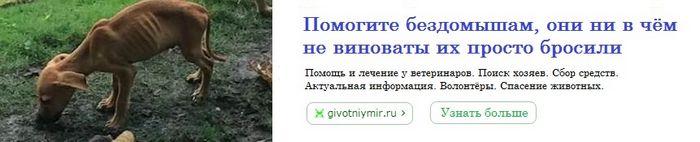 Помогите бездомышам, они ни в чём не виноваты их просто бросили

Помощь и лечение у ветеринаров. Поиск хозяев. Сбор средств. Актуальная информация. Волонтёры. Спасение животных.

givotniymir.ru >

Узнать больше